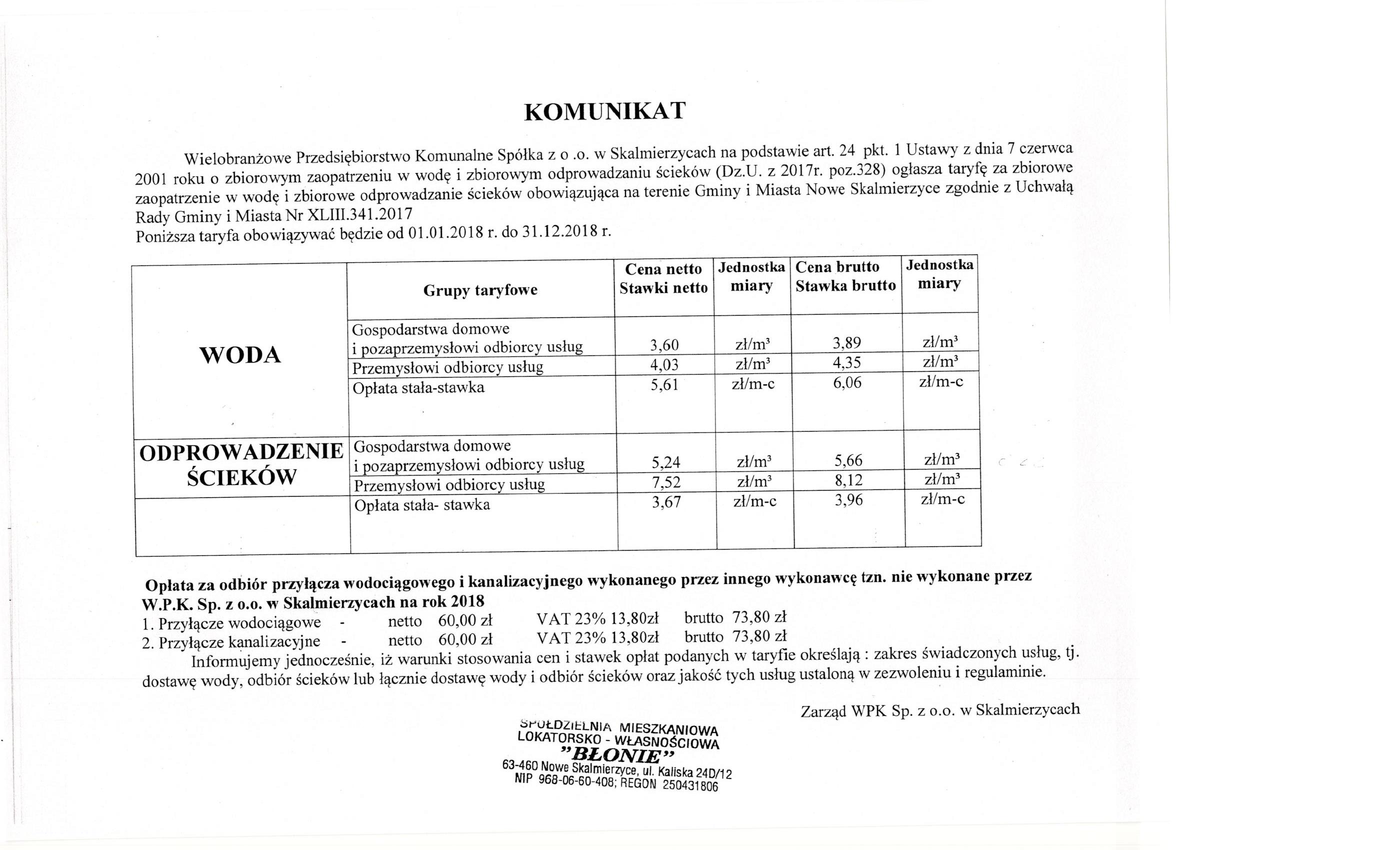 KOMUNIKAT

Wielobranżowe Przedsiębiorstwo Komunalne Spółka z o .o. w Skalmierzycach na podstawie art. 24 pkt. 1 Ustawy z dnia 7 czerwca 2001 roku o zbiorowym zaopatrzeniu w wodę i zbiorowym odprowadzaniu ścieków (Dz.U. z 2017r. poz.328) ogłasza taryfę za zbiorowe zaopatrzenie w wodę i zbiorowe odprowadzanie ścieków obowiązująca na terenie Gminy i Miasta Nowe Skalmierzyce zgodnie z Uchwałą Rady Gminy i Miasta Nr XLIII.341.2017
Poniższa taryfa obowiązywać będzie od 01.01.2018 r. do 31.12.2018 r.

| | Grupy taryfowe | Cena netto Stawki netto | Jednostka miary | Cena brutto Stawka brutto | Jednostka miary |
|---|---|---|---|---|---|
| WODA | Gospodarstwa domowe i pozaprzemysłowi odbiorcy usług | 3,60 | zł/m³ | 3,89 | zł/m³ |
| | Przemysłowi odbiorcy usług | 4,03 | zł/m³ | 4,35 | zł/m³ |
| | Opłata stała-stawka | 5,61 | zł/m-c | 6,06 | zł/m-c |
| ODPROWADZENIE ŚCIEKÓW | Gospodarstwa domowe i pozaprzemysłowi odbiorcy usług | 5,24 | zł/m³ | 5,66 | zł/m³ |
| | Przemysłowi odbiorcy usług | 7,52 | zł/m³ | 8,12 | zł/m³ |
| | Opłata stała- stawka | 3,67 | zł/m-c | 3,96 | zł/m-c |

Opłata za odbiór przyłącza wodociągowego i kanalizacyjnego wykonanego przez innego wykonawcę tzn. nie wykonane przez W.P.K. Sp. z o.o. w Skalmierzycach na rok 2018
1. Przyłącze wodociągowe - netto 60,00 zł VAT 23% 13,80zł brutto 73,80 zł
2. Przyłącze kanalizacyjne - netto 60,00 zł VAT 23% 13,80zł brutto 73,80 zł
Informujemy jednocześnie, iż warunki stosowania cen i stawek opłat podanych w taryfie określają : zakres świadczonych usług, tj. dostawę wody, odbiór ścieków lub łącznie dostawę wody i odbiór ścieków oraz jakość tych usług ustaloną w zezwoleniu i regulaminie.

Zarząd WPK Sp. z o.o. w Skalmierzycach

SPÓŁDZIELNIA MIESZKANIOWA
LOKATORSKO - WŁASNOŚCIOWA
"BŁONIE"
63-460 Nowe Skalmierzyce, ul. Kaliska 24D/12
NIP 968-06-60-408; REGON 250431806